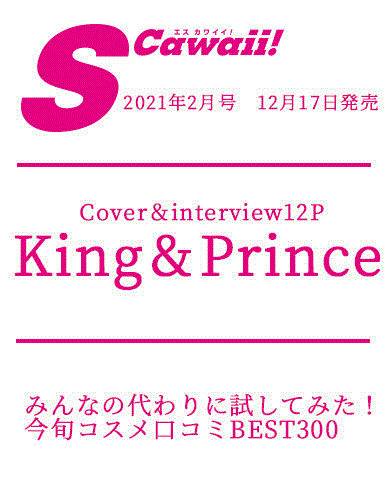 S Cawaii!
エス カワイイ!
2021年2月号　12月17日発売

Cover＆interview12P
King＆Prince

みんなの代わりに試してみた！
今旬コスメ口コミBEST300